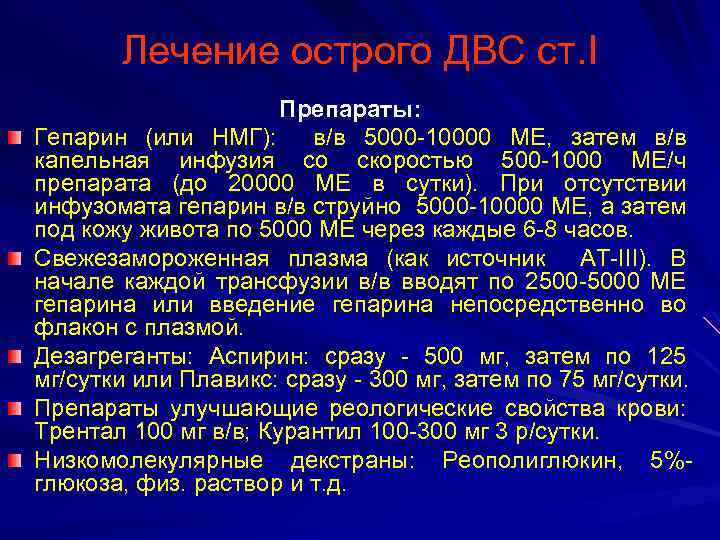 Лечение острого ДВС ст.I

Препараты:

• Гепарин (или НМГ): в/в 5000-10000 МЕ, затем в/в капельная инфузия со скоростью 500-1000 МЕ/ч препарата (до 20000 МЕ в сутки). При отсутствии инфузомата гепарин в/в струйно 5000-10000 МЕ, а затем под кожу живота по 5000 МЕ через каждые 6-8 часов.
• Свежезамороженная плазма (как источник АТ-III). В начале каждой трансфузии в/в вводят по 2500-5000 МЕ гепарина или введение гепарина непосредственно во флакон с плазмой.
• Дезагреганты: Аспирин: сразу - 500 мг, затем по 125 мг/сутки или Плавикс: сразу - 300 мг, затем по 75 мг/сутки.
• Препараты улучшающие реологические свойства крови: Трентал 100 мг в/в; Курантил 100-300 мг 3 р/сутки.
• Низкомолекулярные декстраны: Реополиглюкин, 5%-глюкоза, физ. раствор и т.д.